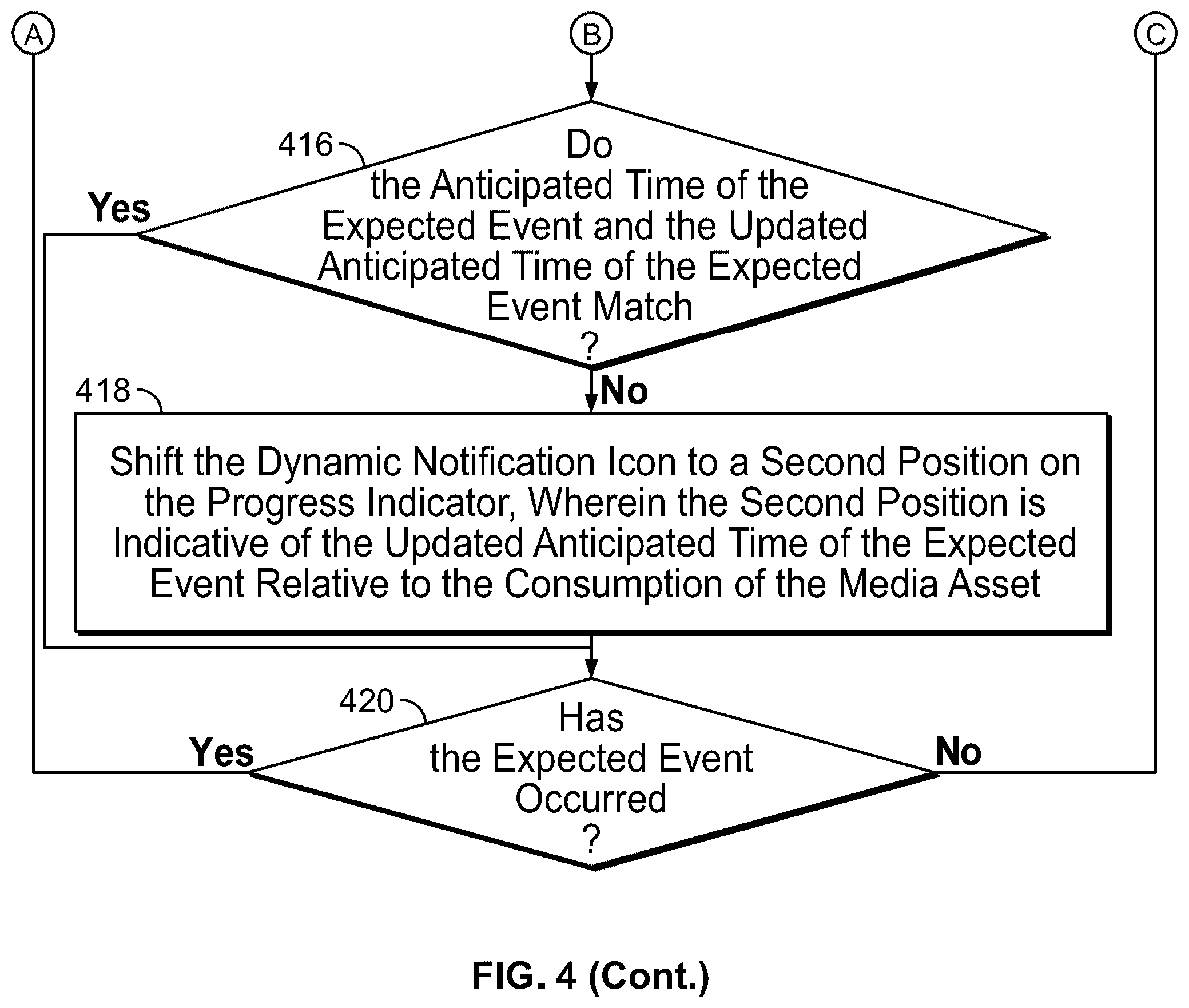 A

B

C

416

Do the Anticipated Time of the Expected Event and the Updated Anticipated Time of the Expected Event Match ?

Yes

No

418

Shift the Dynamic Notification Icon to a Second Position on the Progress Indicator, Wherein the Second Position is Indicative of the Updated Anticipated Time of the Expected Event Relative to the Consumption of the Media Asset

420

Has the Expected Event Occurred ?

Yes

No

FIG. 4 (Cont.)